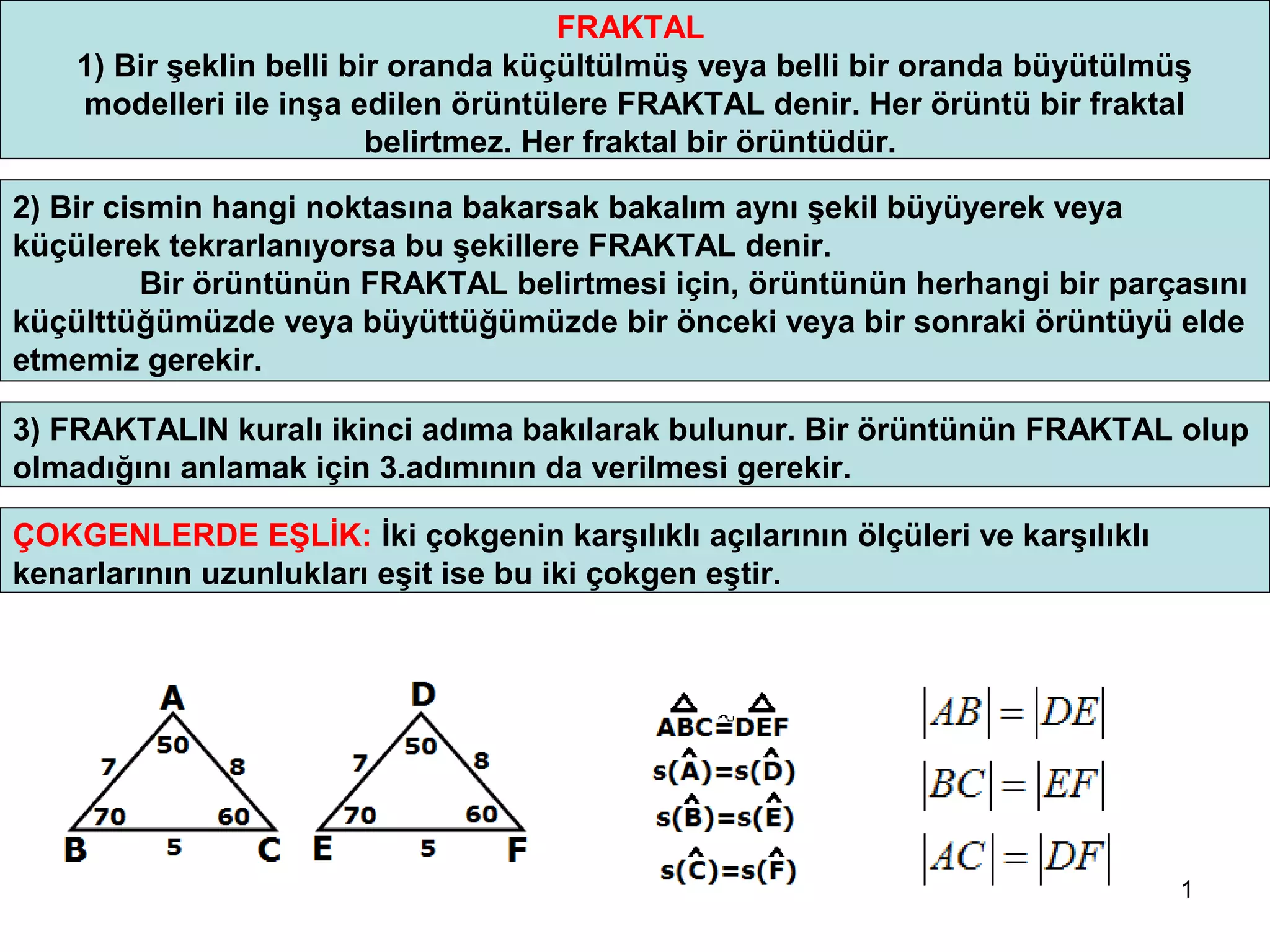 FRAKTAL
1) Bir şeklin belli bir oranda küçültülmüş veya belli bir oranda büyütülmüş modelleri ile inşa edilen örüntülere FRAKTAL denir. Her örüntü bir fraktal belirtmez. Her fraktal bir örüntüdür.

2) Bir cismin hangi noktasına bakarsak bakalım aynı şekil büyüyerek veya küçülerek tekrarlanıyorsa bu şekillere FRAKTAL denir.
Bir örüntünün FRAKTAL belirtmesi için, örüntünün herhangi bir parçasını küçülttüğümüzde veya büyüttüğümüzde bir önceki veya bir sonraki örüntüyü elde etmemiz gerekir.

3) FRAKTALIN kuralı ikinci adıma bakılarak bulunur. Bir örüntünün FRAKTAL olup olmadığını anlamak için 3.adımının da verilmesi gerekir.

ÇOKGENLERDE EŞLİK: İki çokgenin karşılıklı açılarının ölçüleri ve karşılıklı kenarlarının uzunlukları eşit ise bu iki çokgen eştir.

A
50
7 8
70 60
B 5 C

D
50
7 8
70 60
E 5 F

$\overset{\triangle}{ABC} \cong \overset{\triangle}{DEF}$
$s(\hat{A})=s(\hat{D})$
$s(\hat{B})=s(\hat{E})$
$s(\hat{C})=s(\hat{F})$

$|AB|=|DE|$
$|BC|=|EF|$
$|AC|=|DF|$

1